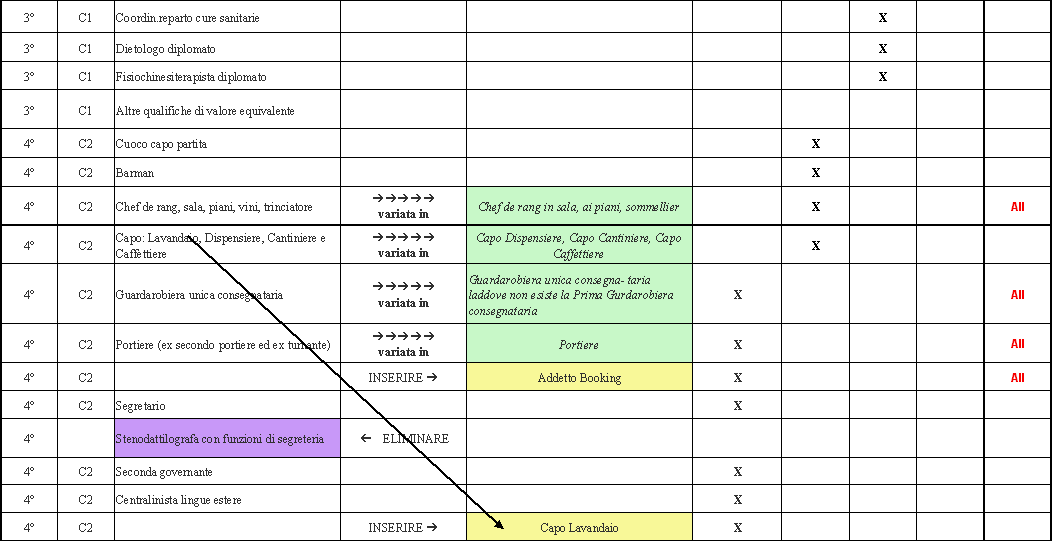 | 3° | C1 | Coordin.reparto cure sanitarie | | | | | X | | |
|---|---|---|---|---|---|---|---|---|---|
| 3° | C1 | Dietologo diplomato | | | | | X | | |
| 3° | C1 | Fisiochinesiterapista diplomato | | | | | X | | |
| 3° | C1 | Altre qualifiche di valore equivalente | | | | | | | |
| 4° | C2 | Cuoco capo partita | | | | X | | | |
| 4° | C2 | Barman | | | | X | | | |
| 4° | C2 | Chef de rang, sala, piani, vini, trinciatore | →→→→→ variata in | Chef de rang in sala, ai piani, sommellier | | X | | | All |
| 4° | C2 | Capo: Lavandaio, Dispensiere, Cantiniere e Caffettiere | →→→→→ variata in | Capo Dispensiere, Capo Cantiniere, Capo Caffettiere | | X | | | |
| 4° | C2 | Guardarobiera unica consegnataria | →→→→→ variata in | Guardarobiera unica consegna- taria laddove non esiste la Prima Gurdarobiera consegnataria | X | | | | All |
| 4° | C2 | Portiere (ex secondo portiere ed ex turnante) | →→→→→ variata in | Portiere | X | | | | All |
| 4° | C2 | | INSERIRE → | Addetto Booking | X | | | | All |
| 4° | C2 | Segretario | | | X | | | | |
| 4° | | Stenodattilografa con funzioni di segreteria | ← ELIMINARE | | | | | | |
| 4° | C2 | Seconda governante | | | X | | | | |
| 4° | C2 | Centralinista lingue estere | | | X | | | | |
| 4° | C2 | | INSERIRE → | Capo Lavandaio | X | | | | |